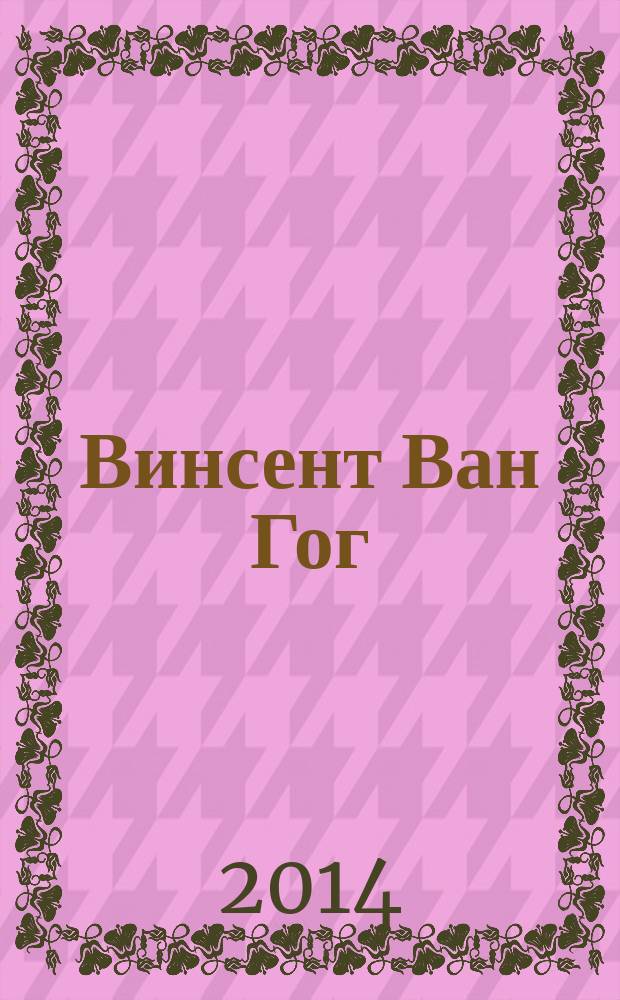 Винсент Ван Гог

2014